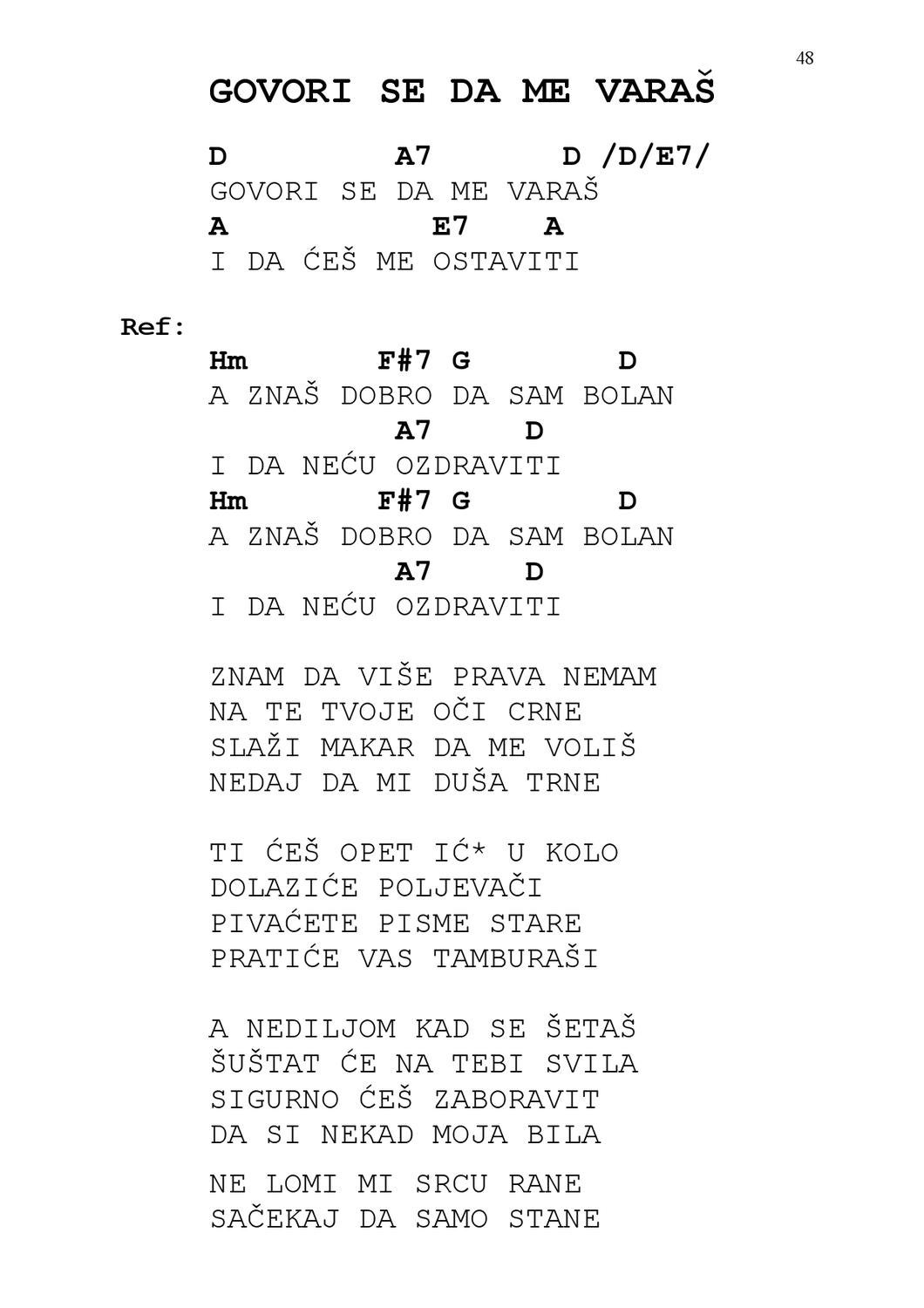 48

GOVORI SE DA ME VARAŠ

D A7 D /D/E7/
GOVORI SE DA ME VARAŠ
A E7 A
I DA ĆEŠ ME OSTAVITI

Ref:
Hm F#7 G D
A ZNAŠ DOBRO DA SAM BOLAN
A7 D
I DA NEĆU OZDRAVITI
Hm F#7 G D
A ZNAŠ DOBRO DA SAM BOLAN
A7 D
I DA NEĆU OZDRAVITI

ZNAM DA VIŠE PRAVA NEMAM
NA TE TVOJE OČI CRNE
SLAŽI MAKAR DA ME VOLIŠ
NEDAJ DA MI DUŠA TRNE

TI ĆEŠ OPET IĆ* U KOLO
DOLAZIĆE POLJEVAČI
PIVAĆETE PISME STARE
PRATIĆE VAS TAMBURAŠI

A NEDILJOM KAD SE ŠETAŠ
ŠUŠTAT ĆE NA TEBI SVILA
SIGURNO ĆEŠ ZABORAVIT
DA SI NEKAD MOJA BILA

NE LOMI MI SRCU RANE
SAČEKAJ DA SAMO STANE